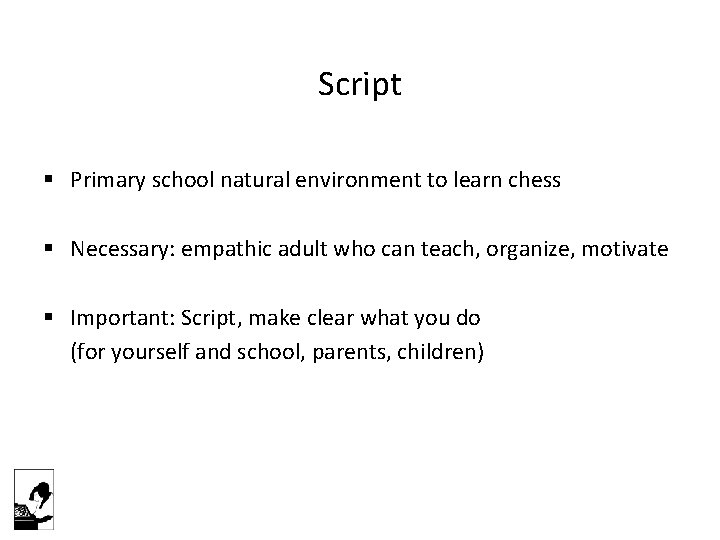 Script

• Primary school natural environment to learn chess

• Necessary: empathic adult who can teach, organize, motivate

• Important: Script, make clear what you do (for yourself and school, parents, children)